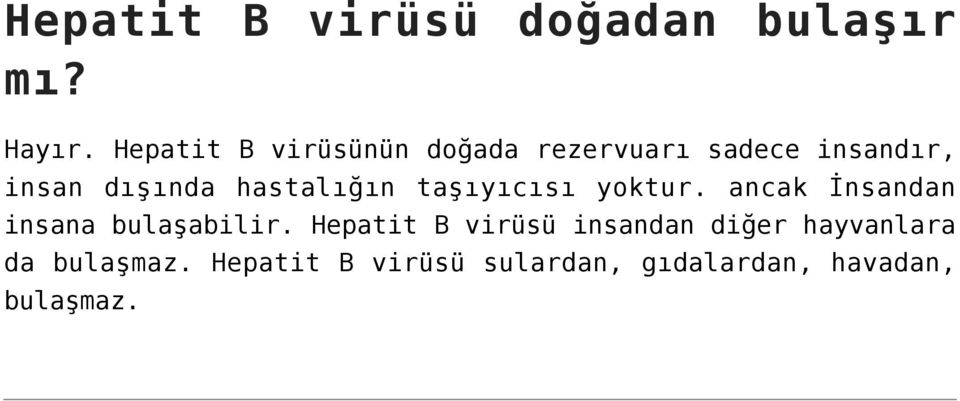 Hepatit B virüsü doğadan bulaşır mı?

Hayır. Hepatit B virüsünün doğada rezervuarı sadece insandır, insan dışında hastalığın taşıyıcısı yoktur. ancak İnsandan insana bulaşabilir. Hepatit B virüsü insandan diğer hayvanlara da bulaşmaz. Hepatit B virüsü sulardan, gıdalardan, havadan, bulaşmaz.